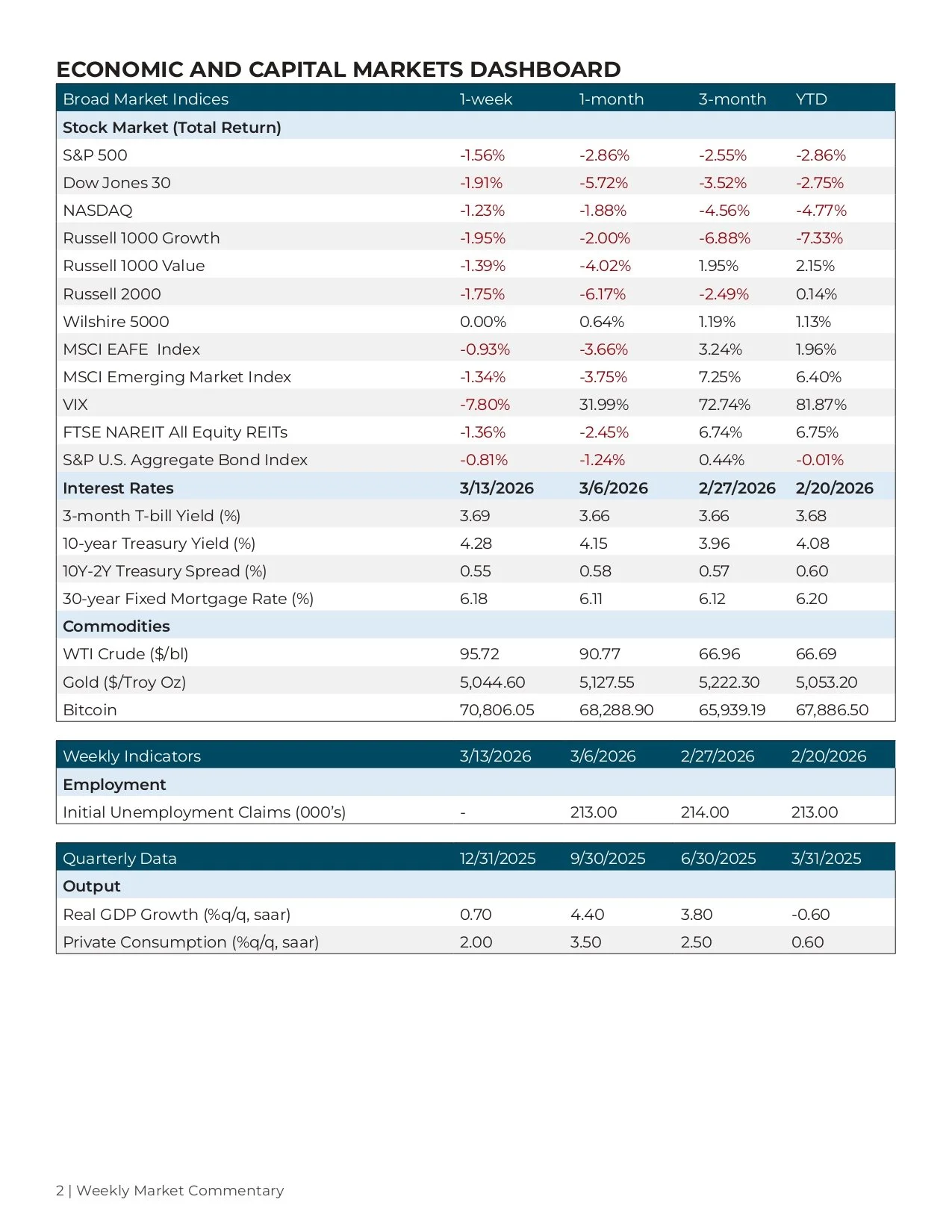 ECONOMIC AND CAPITAL MARKETS DASHBOARD

| Broad Market Indices | 1-week | 1-month | 3-month | YTD |
|---|---|---|---|---|
| **Stock Market (Total Return)** | | | | |
| S&P 500 | -1.56% | -2.86% | -2.55% | -2.86% |
| Dow Jones 30 | -1.91% | -5.72% | -3.52% | -2.75% |
| NASDAQ | -1.23% | -1.88% | -4.56% | -4.77% |
| Russell 1000 Growth | -1.95% | -2.00% | -6.88% | -7.33% |
| Russell 1000 Value | -1.39% | -4.02% | 1.95% | 2.15% |
| Russell 2000 | -1.75% | -6.17% | -2.49% | 0.14% |
| Wilshire 5000 | 0.00% | 0.64% | 1.19% | 1.13% |
| MSCI EAFE Index | -0.93% | -3.66% | 3.24% | 1.96% |
| MSCI Emerging Market Index | -1.34% | -3.75% | 7.25% | 6.40% |
| VIX | -7.80% | 31.99% | 72.74% | 81.87% |
| FTSE NAREIT All Equity REITs | -1.36% | -2.45% | 6.74% | 6.75% |
| S&P U.S. Aggregate Bond Index | -0.81% | -1.24% | 0.44% | -0.01% |
| **Interest Rates** | **3/13/2026** | **3/6/2026** | **2/27/2026** | **2/20/2026** |
| 3-month T-bill Yield (%) | 3.69 | 3.66 | 3.66 | 3.68 |
| 10-year Treasury Yield (%) | 4.28 | 4.15 | 3.96 | 4.08 |
| 10Y-2Y Treasury Spread (%) | 0.55 | 0.58 | 0.57 | 0.60 |
| 30-year Fixed Mortgage Rate (%) | 6.18 | 6.11 | 6.12 | 6.20 |
| **Commodities** | | | | |
| WTI Crude ($/bl) | 95.72 | 90.77 | 66.96 | 66.69 |
| Gold ($/Troy Oz) | 5,044.60 | 5,127.55 | 5,222.30 | 5,053.20 |
| Bitcoin | 70,806.05 | 68,288.90 | 65,939.19 | 67,886.50 |

| Weekly Indicators | 3/13/2026 | 3/6/2026 | 2/27/2026 | 2/20/2026 |
|---|---|---|---|---|
| **Employment** | | | | |
| Initial Unemployment Claims (000's) | - | 213.00 | 214.00 | 213.00 |

| Quarterly Data | 12/31/2025 | 9/30/2025 | 6/30/2025 | 3/31/2025 |
|---|---|---|---|---|
| **Output** | | | | |
| Real GDP Growth (%q/q, saar) | 0.70 | 4.40 | 3.80 | -0.60 |
| Private Consumption (%q/q, saar) | 2.00 | 3.50 | 2.50 | 0.60 |

2 | Weekly Market Commentary